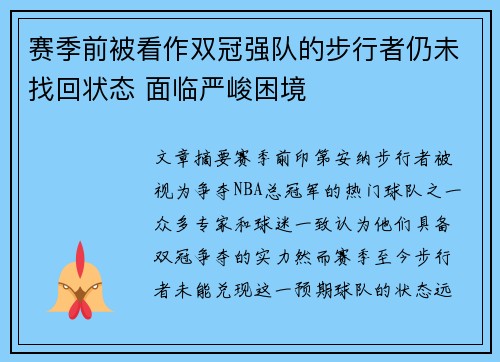 赛季前被看作双冠强队的步行者仍未找回状态 面临严峻困境

文章摘要赛季前印第安纳步行者被视为争夺NBA总冠军的热门球队之一众多专家和球迷一致认为他们具备双冠争夺的实力然而赛季至今步行者未能兑现这一预期球队的状态远